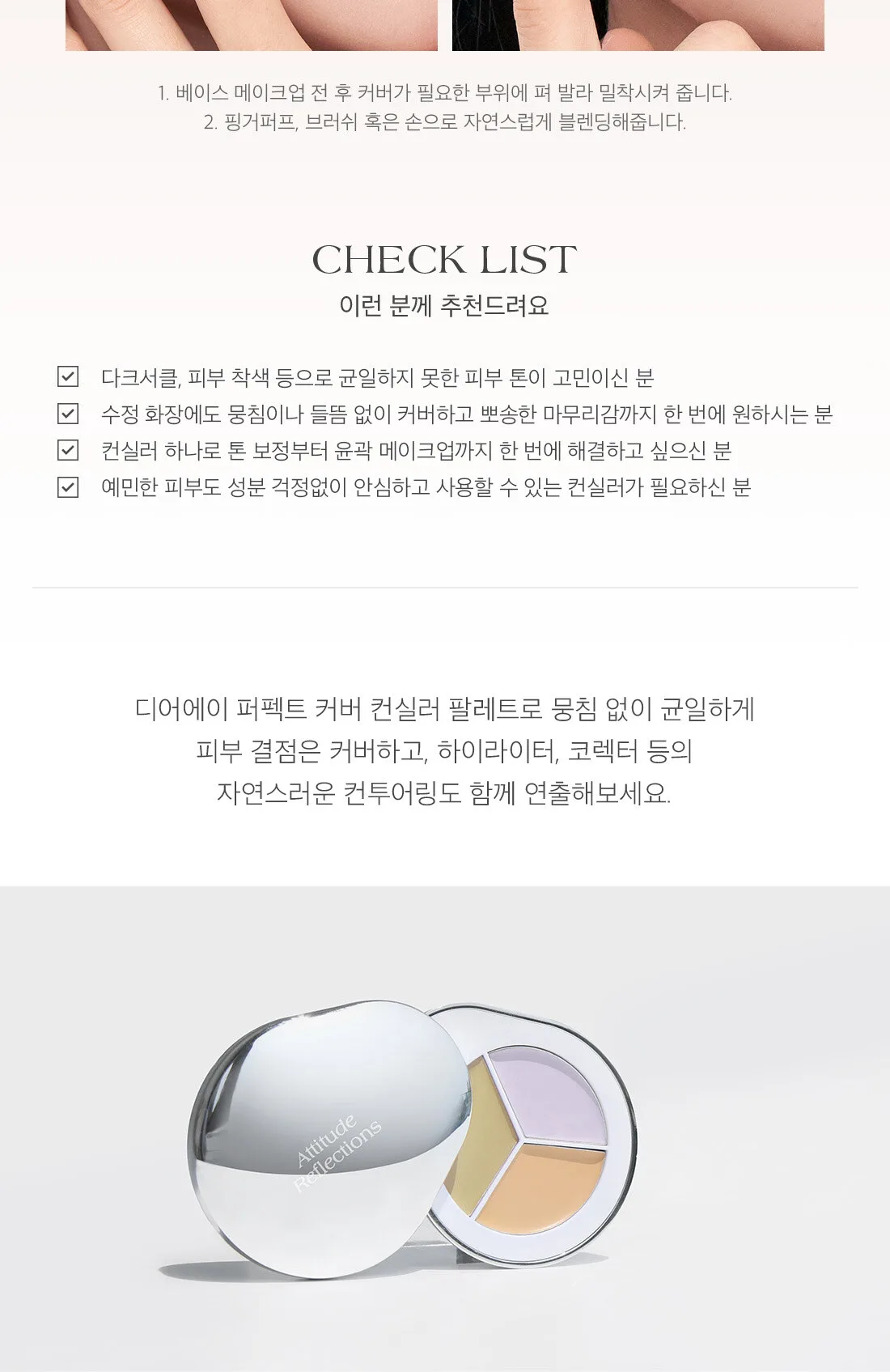 1. 베이스 메이크업 전 후 커버가 필요한 부위에 펴 발라 밀착시켜 줍니다.
2. 핑거퍼프, 브러쉬 혹은 손으로 자연스럽게 블렌딩해줍니다.

CHECK LIST
이런 분께 추천드려요

☑ 다크서클, 피부 착색 등으로 균일하지 못한 피부 톤이 고민이신 분
☑ 수정 화장에도 뭉침이나 들뜸 없이 커버하고 뽀송한 마무리감까지 한 번에 원하시는 분
☑ 컨실러 하나로 톤 보정부터 윤곽 메이크업까지 한 번에 해결하고 싶으신 분
☑ 예민한 피부도 성분 걱정없이 안심하고 사용할 수 있는 컨실러가 필요하신 분

디어에이 퍼펙트 커버 컨실러 팔레트로 뭉침 없이 균일하게
피부 결점은 커버하고, 하이라이터, 코렉터 등의
자연스러운 컨투어링도 함께 연출해보세요.

Attitude
Reflections